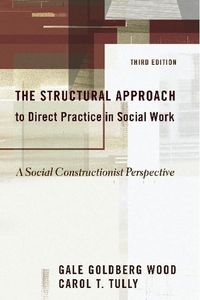 THIRD EDITION

THE STRUCTURAL APPROACH
to Direct Practice in Social Work

A Social Constructionist Perspective

GALE GOLDBERG WOOD
CAROL T. TULLY